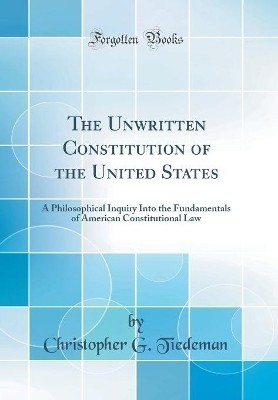 Forgotten Books

The Unwritten Constitution of the United States

A Philosophical Inquiry Into the Fundamentals of American Constitutional Law

by

Christopher G. Tiedeman